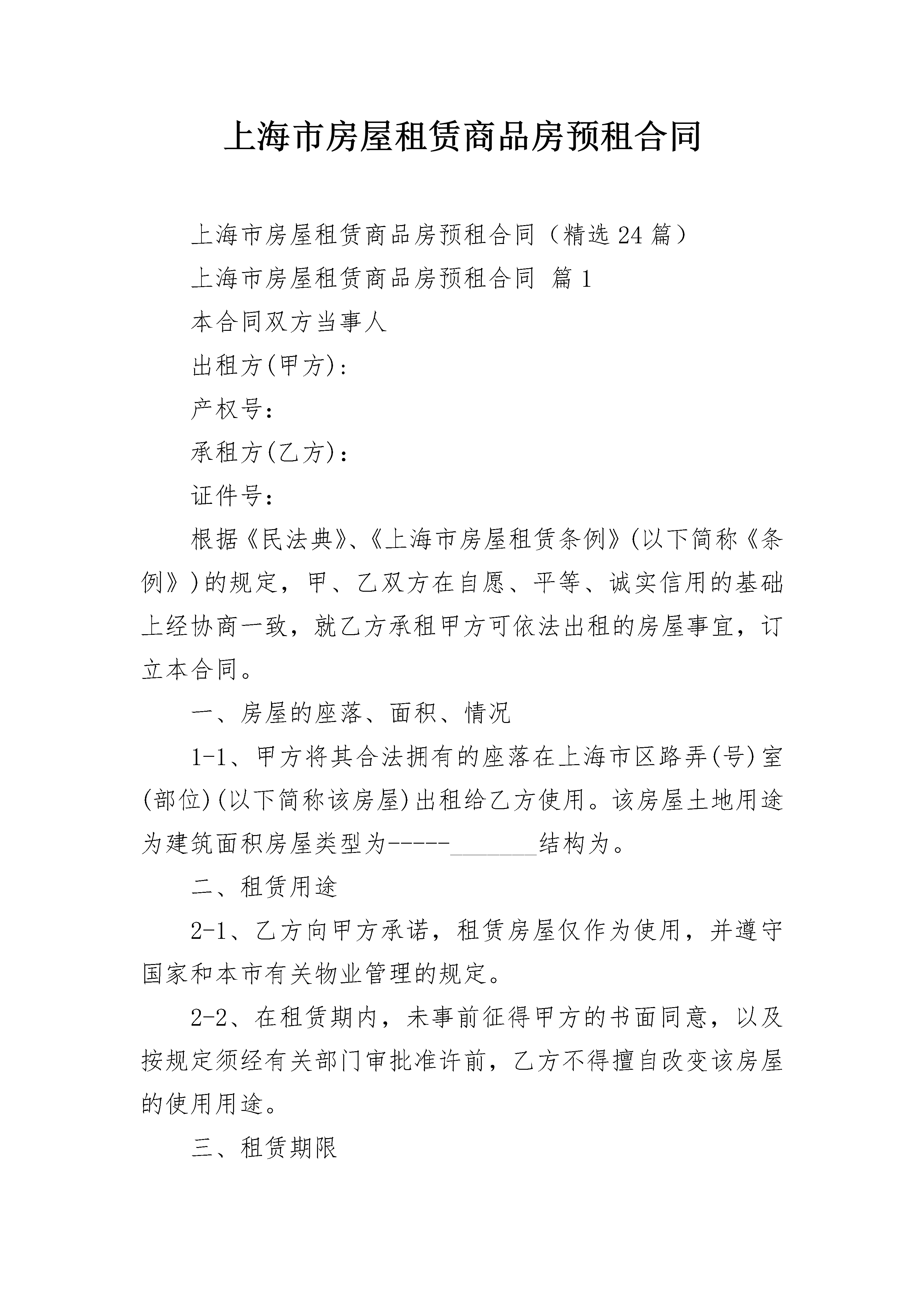 上海市房屋租赁商品房预租合同

上海市房屋租赁商品房预租合同（精选24篇）

上海市房屋租赁商品房预租合同 篇1

本合同双方当事人

出租方(甲方)：

产权号：

承租方(乙方)：

证件号：

根据《民法典》、《上海市房屋租赁条例》(以下简称《条例》)的规定，甲、乙双方在自愿、平等、诚实信用的基础上经协商一致，就乙方承租甲方可依法出租的房屋事宜，订立本合同。

一、房屋的座落、面积、情况

1-1、甲方将其合法拥有的座落在上海市区路弄(号)室(部位)(以下简称该房屋)出租给乙方使用。该房屋土地用途为建筑面积房屋类型为-----_______结构为。

二、租赁用途

2-1、乙方向甲方承诺，租赁房屋仅作为使用，并遵守国家和本市有关物业管理的规定。

2-2、在租赁期内，未事前征得甲方的书面同意，以及按规定须经有关部门审批准许前，乙方不得擅自改变该房屋的使用用途。

三、租赁期限